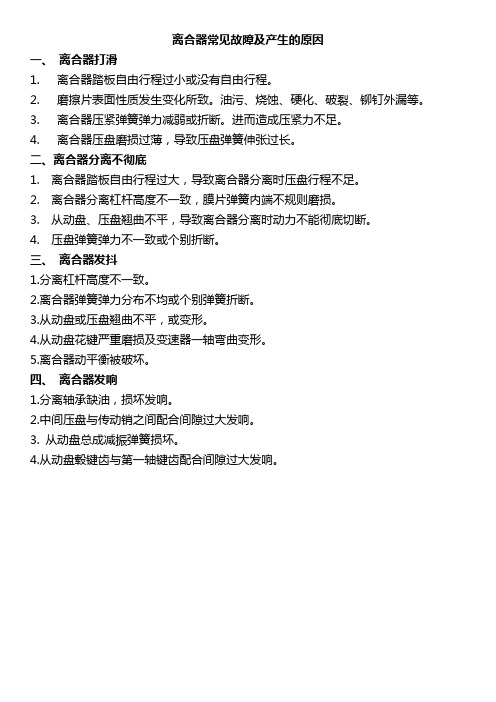 离合器常见故障及产生的原因

一、 离合器打滑

1. 离合器踏板自由行程过小或没有自由行程。

2. 磨擦片表面性质发生变化所致。油污、烧蚀、硬化、破裂、铆钉外漏等。

3. 离合器压紧弹簧弹力减弱或折断。进而造成压紧力不足。

4. 离合器压盘磨损过薄，导致压盘弹簧伸张过长。

二、离合器分离不彻底

1. 离合器踏板自由行程过大，导致离合器分离时压盘行程不足。

2. 离合器分离杠杆高度不一致，膜片弹簧内端不规则磨损。

3. 从动盘、压盘翘曲不平，导致离合器分离时动力不能彻底切断。

4. 压盘弹簧弹力不一致或个别折断。

三、 离合器发抖

1.分离杠杆高度不一致。

2.离合器弹簧弹力分布不均或个别弹簧折断。

3.从动盘或压盘翘曲不平，或变形。

4.从动盘花键严重磨损及变速器一轴弯曲变形。

5.离合器动平衡被破坏。

四、 离合器发响

1.分离轴承缺油，损坏发响。

2.中间压盘与传动销之间配合间隙过大发响。

3. 从动盘总成减振弹簧损坏。

4.从动盘毂键齿与第一轴键齿配合间隙过大发响。